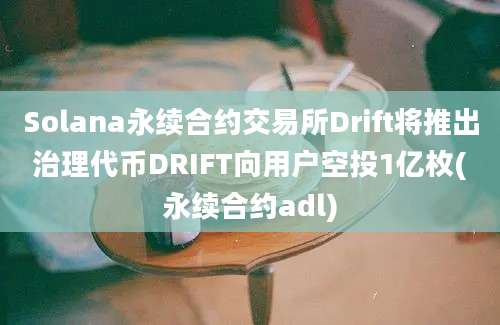 Solana永续合约交易所Drift将推出治理代币DRIFT向用户空投1亿枚(永续合约adl)